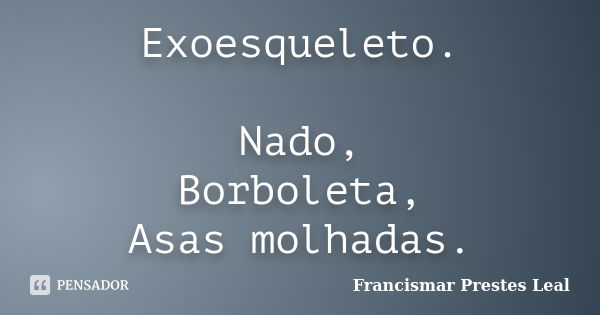 Exoesqueleto.

Nado,
Borboleta,
Asas molhadas.

PENSADOR

Francismar Prestes Leal